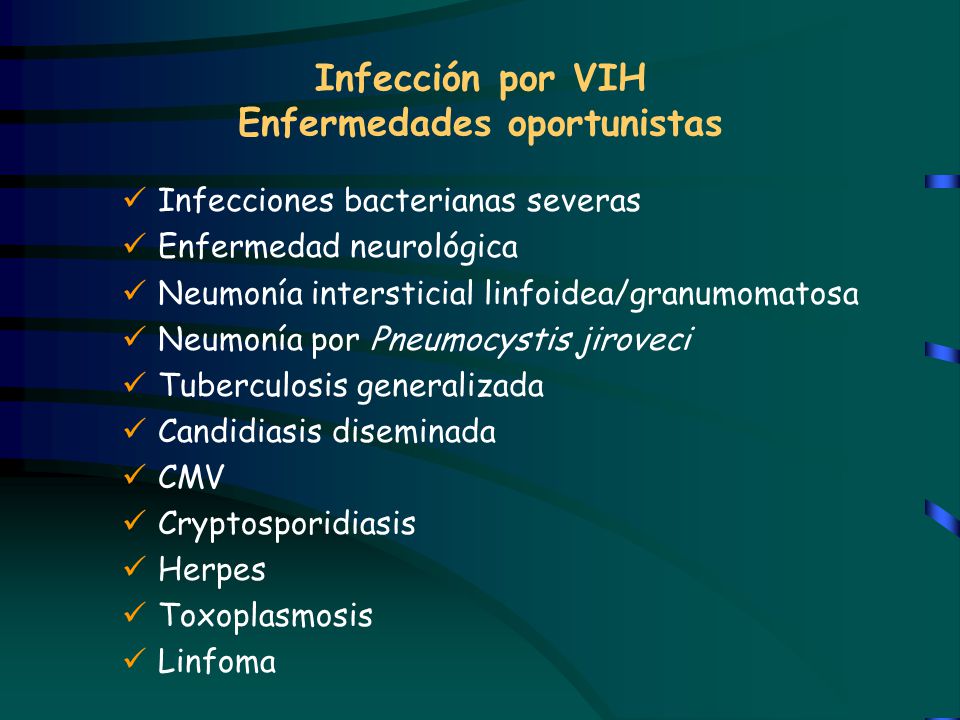 Infección por VIH
Enfermedades oportunistas

✓ Infecciones bacterianas severas
✓ Enfermedad neurológica
✓ Neumonía intersticial linfoidea/granumomatosa
✓ Neumonía por Pneumocystis jiroveci
✓ Tuberculosis generalizada
✓ Candidiasis diseminada
✓ CMV
✓ Cryptosporidiasis
✓ Herpes
✓ Toxoplasmosis
✓ Linfoma